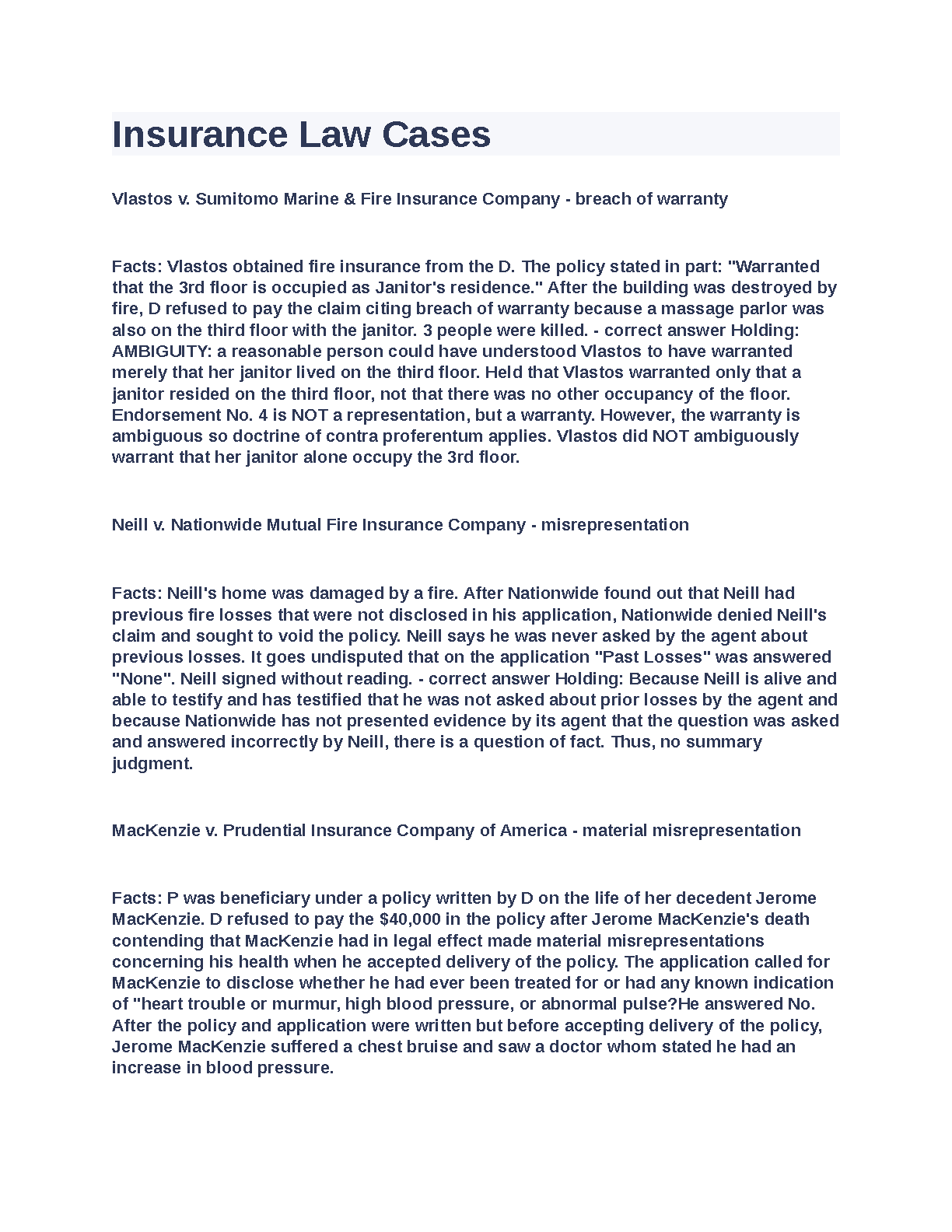 Insurance Law Cases

Vlastos v. Sumitomo Marine & Fire Insurance Company - breach of warranty

Facts: Vlastos obtained fire insurance from the D. The policy stated in part: "Warranted that the 3rd floor is occupied as Janitor's residence." After the building was destroyed by fire, D refused to pay the claim citing breach of warranty because a massage parlor was also on the third floor with the janitor. 3 people were killed. - correct answer Holding: AMBIGUITY: a reasonable person could have understood Vlastos to have warranted merely that her janitor lived on the third floor. Held that Vlastos warranted only that a janitor resided on the third floor, not that there was no other occupancy of the floor. Endorsement No. 4 is NOT a representation, but a warranty. However, the warranty is ambiguous so doctrine of contra proferentum applies. Vlastos did NOT ambiguously warrant that her janitor alone occupy the 3rd floor.

Neill v. Nationwide Mutual Fire Insurance Company - misrepresentation

Facts: Neill's home was damaged by a fire. After Nationwide found out that Neill had previous fire losses that were not disclosed in his application, Nationwide denied Neill's claim and sought to void the policy. Neill says he was never asked by the agent about previous losses. It goes undisputed that on the application "Past Losses" was answered "None". Neill signed without reading. - correct answer Holding: Because Neill is alive and able to testify and has testified that he was not asked about prior losses by the agent and because Nationwide has not presented evidence by its agent that the question was asked and answered incorrectly by Neill, there is a question of fact. Thus, no summary judgment.

MacKenzie v. Prudential Insurance Company of America - material misrepresentation

Facts: P was beneficiary under a policy written by D on the life of her decedent Jerome MacKenzie. D refused to pay the $40,000 in the policy after Jerome MacKenzie's death contending that MacKenzie had in legal effect made material misrepresentations concerning his health when he accepted delivery of the policy. The application called for MacKenzie to disclose whether he had ever been treated for or had any known indication of "heart trouble or murmur, high blood pressure, or abnormal pulse?He answered No. After the policy and application were written but before accepting delivery of the policy, Jerome MacKenzie suffered a chest bruise and saw a doctor whom stated he had an increase in blood pressure.